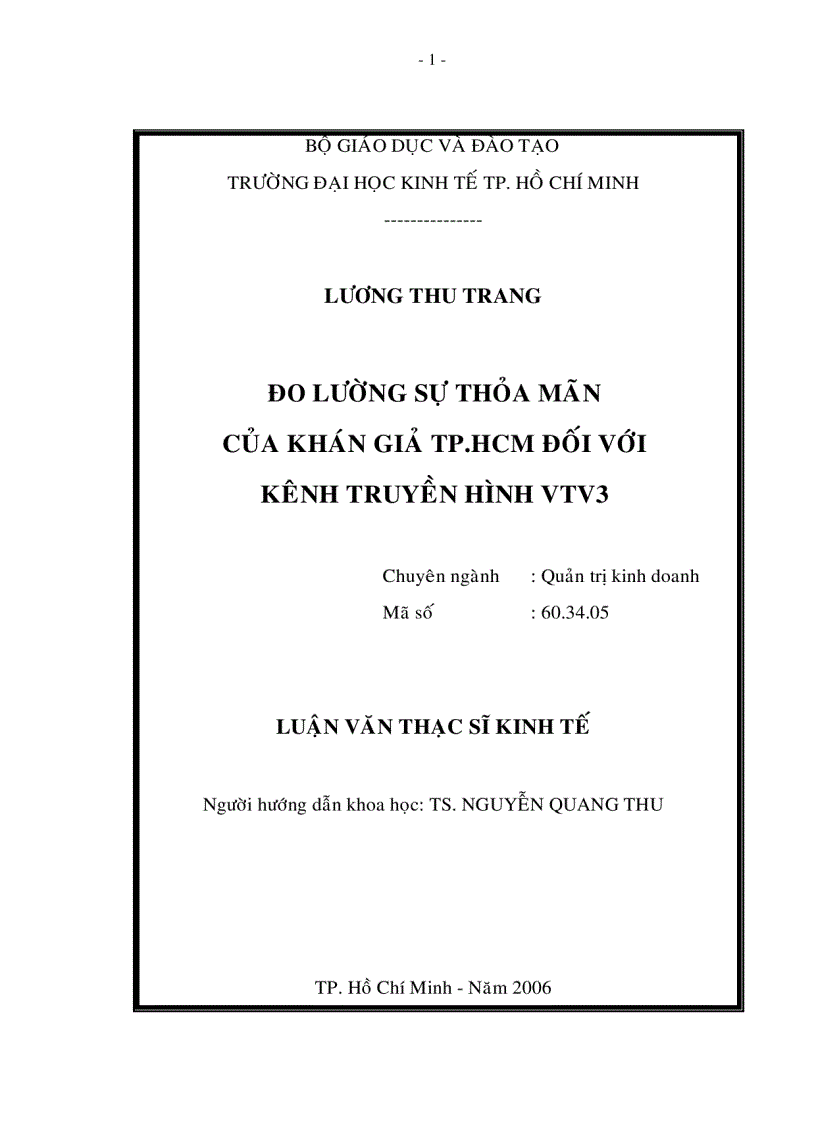 - 1 -

BỘ GIÁO DỤC VÀ ĐÀO TẠO
TRƯỜNG ĐẠI HỌC KINH TẾ TP. HỒ CHÍ MINH
---------------

LƯƠNG THU TRANG

ĐO LƯỜNG SỰ THỎA MÃN
CỦA KHÁN GIẢ TP.HCM ĐỐI VỚI
KÊNH TRUYỀN HÌNH VTV3

Chuyên ngành : Quản trị kinh doanh
Mã số : 60.34.05

LUẬN VĂN THẠC SĨ KINH TẾ

Người hướng dẫn khoa học: TS. NGUYỄN QUANG THU

TP. Hồ Chí Minh - Năm 2006